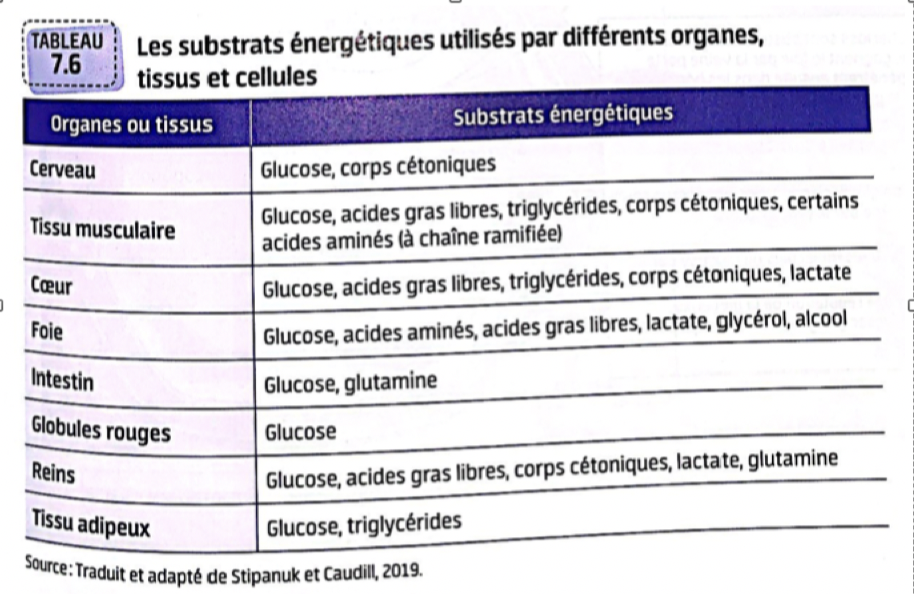 TABLEAU 7.6

Les substrats énergétiques utilisés par différents organes, tissus et cellules

| Organes ou tissus | Substrats énergétiques |
|---|---|
| Cerveau | Glucose, corps cétoniques |
| Tissu musculaire | Glucose, acides gras libres, triglycérides, corps cétoniques, certains acides aminés (à chaîne ramifiée) |
| Cœur | Glucose, acides gras libres, triglycérides, corps cétoniques, lactate |
| Foie | Glucose, acides aminés, acides gras libres, lactate, glycérol, alcool |
| Intestin | Glucose, glutamine |
| Globules rouges | Glucose |
| Reins | Glucose, acides gras libres, corps cétoniques, lactate, glutamine |
| Tissu adipeux | Glucose, triglycérides |

Source : Traduit et adapté de Stipanuk et Caudill, 2019.